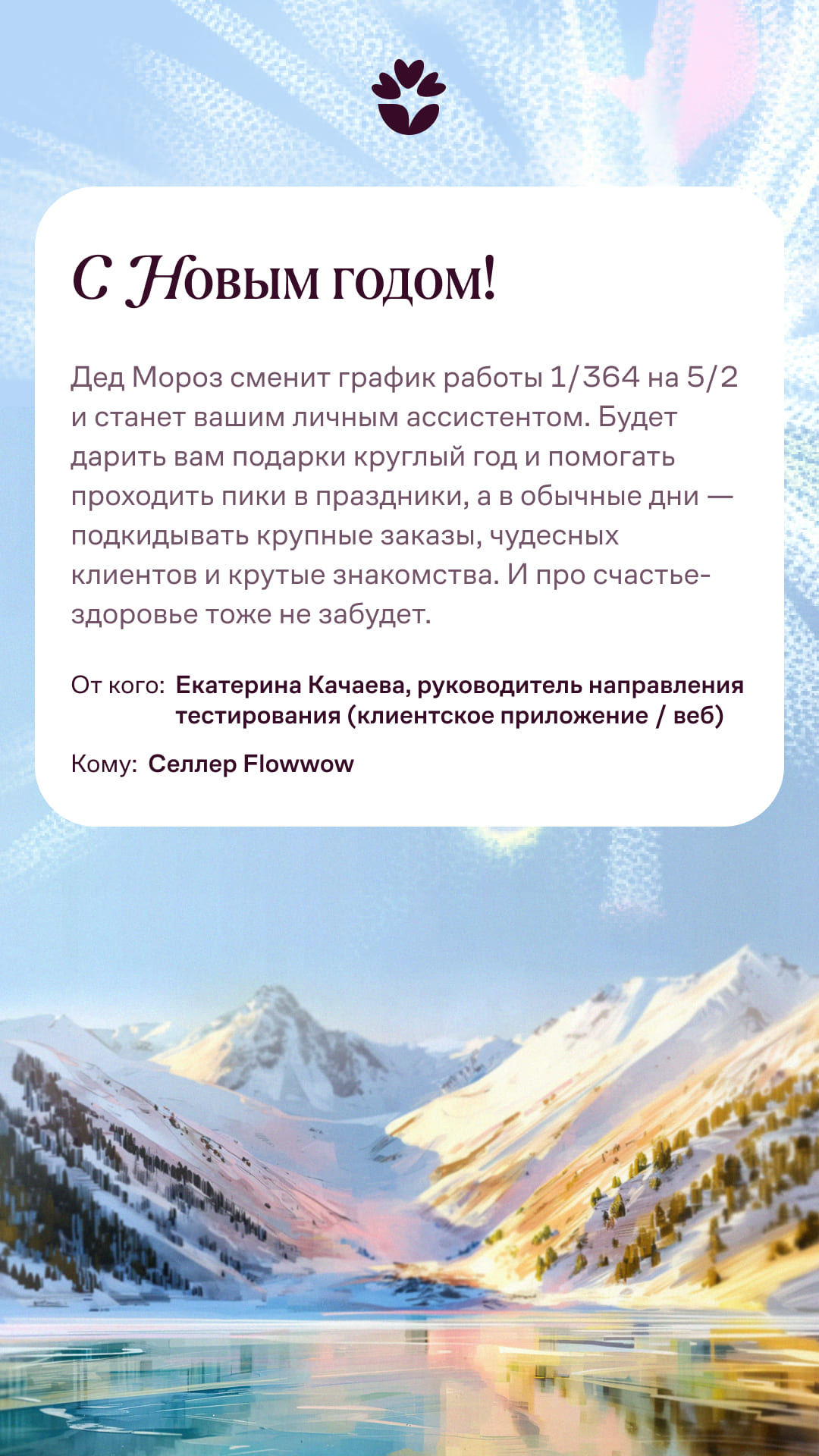 С Новым годом!

Дед Мороз сменит график работы 1/364 на 5/2 и станет вашим личным ассистентом. Будет дарить вам подарки круглый год и помогать проходить пики в праздники, а в обычные дни — подкидывать крупные заказы, чудесных клиентов и крутые знакомства. И про счастье-здоровье тоже не забудет.

От кого: Екатерина Качаева, руководитель направления тестирования (клиентское приложение / веб)

Кому: Селлер Flowwow